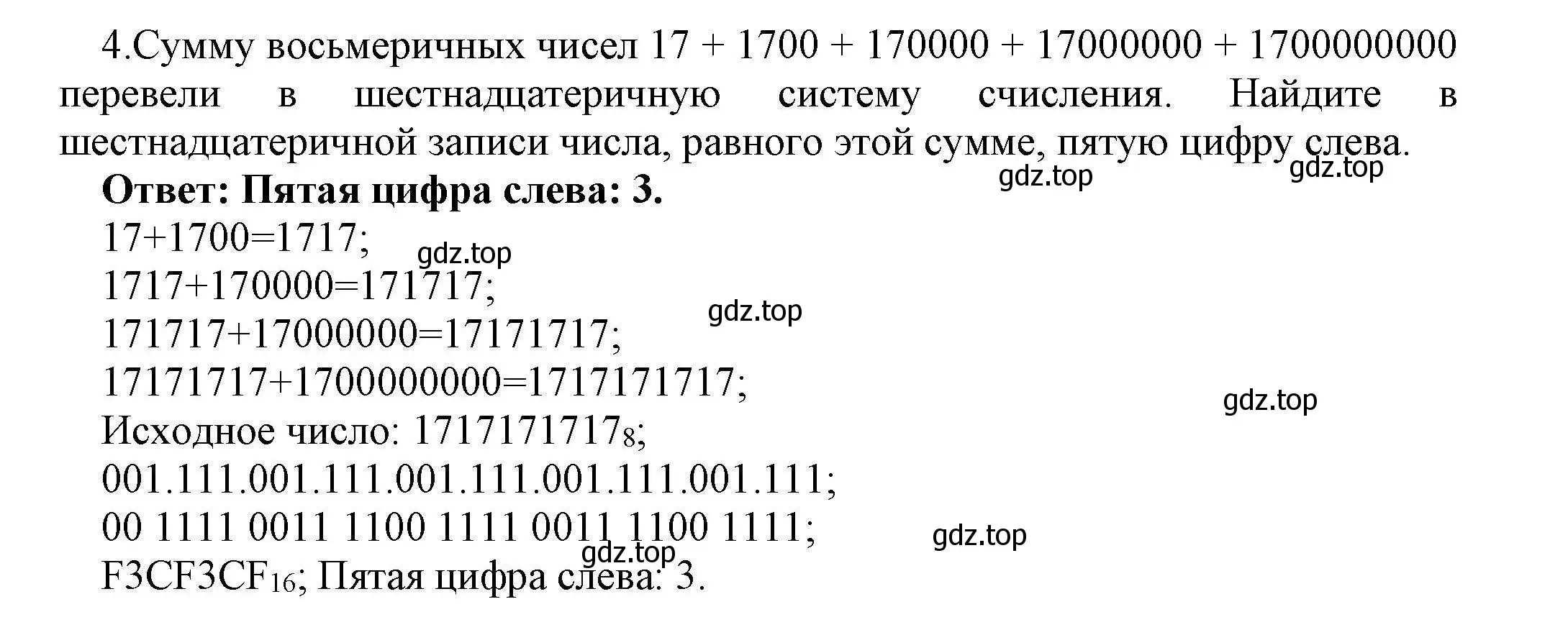 4.Сумму восьмеричных чисел 17 + 1700 + 170000 + 17000000 + 1700000000 перевели в шестнадцатеричную систему счисления. Найдите в шестнадцатеричной записи числа, равного этой сумме, пятую цифру слева.

gdz.top gdz.top

**Ответ: Пятая цифра слева: 3.**

17+1700=1717;
gdz.top
1717+170000=171717;
gdz.top
171717+17000000=17171717;
17171717+1700000000=1717171717;
gdz.top
Исходное число: $1717171717_8$;
001.111.001.111.001.111.001.111.001.111;
00 1111 0011 1100 1111 0011 1100 1111;
gdz.top
gdz.top
$F3CF3CF_{16}$; Пятая цифра слева: 3.